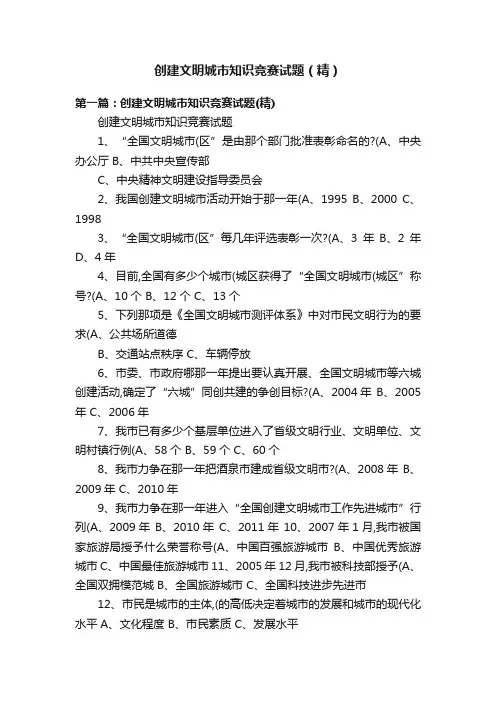 创建文明城市知识竞赛试题（精）

第一篇：创建文明城市知识竞赛试题(精)

创建文明城市知识竞赛试题

1、“全国文明城市(区”是由那个部门批准表彰命名的?(A、中央办公厅 B、中共中央宣传部

C、中央精神文明建设指导委员会

2、我国创建文明城市活动开始于那一年(A、1995 B、2000 C、1998

3、“全国文明城市(区”每几年评选表彰一次?(A、3 年 B、2 年 D、4 年

4、目前,全国有多少个城市(城区获得了“全国文明城市(城区”称号?(A、10 个 B、12 个 C、13 个

5、下列那项是《全国文明城市测评体系》中对市民文明行为的要求(A、公共场所道德

B、交通站点秩序 C、车辆停放

6、市委、市政府哪那一年提出要认真开展、全国文明城市等六城创建活动,确定了“六城”同创共建的争创目标?(A、2004 年 B、2005 年 C、2006 年

7、我市已有多少个基层单位进入了省级文明行业、文明单位、文明村镇行例(A、58 个 B、59 个 C、60 个

8、我市力争在那一年把酒泉市建成省级文明市?(A、2008 年 B、2009 年 C、2010 年

9、我市力争在那一年进入“全国创建文明城市工作先进城市”行列(A、2009 年 B、2010 年 C、2011 年 10、2007 年 1 月,我市被国家旅游局授予什么荣誉称号(A、中国百强旅游城市 B、中国优秀旅游城市 C、中国最佳旅游城市 11、2005 年 12 月,我市被科技部授予(A、全国双拥模范城 B、全国旅游城市 C、全国科技进步先进市

12、市民是城市的主体,(的高低决定着城市的发展和城市的现代化水平 A、文化程度 B、市民素质 C、发展水平